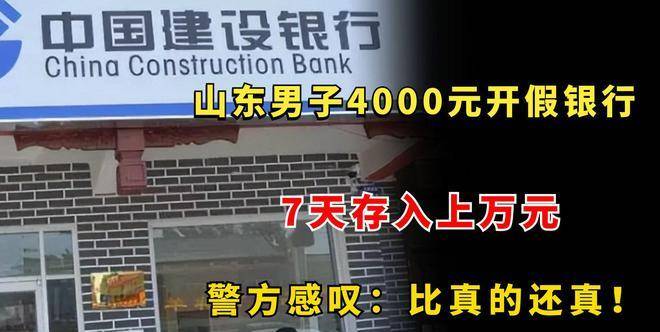 中国建设银行
China Construction Bank

山东男子4000元开假银行

7天存入上万元

警方感叹：比真的还真！